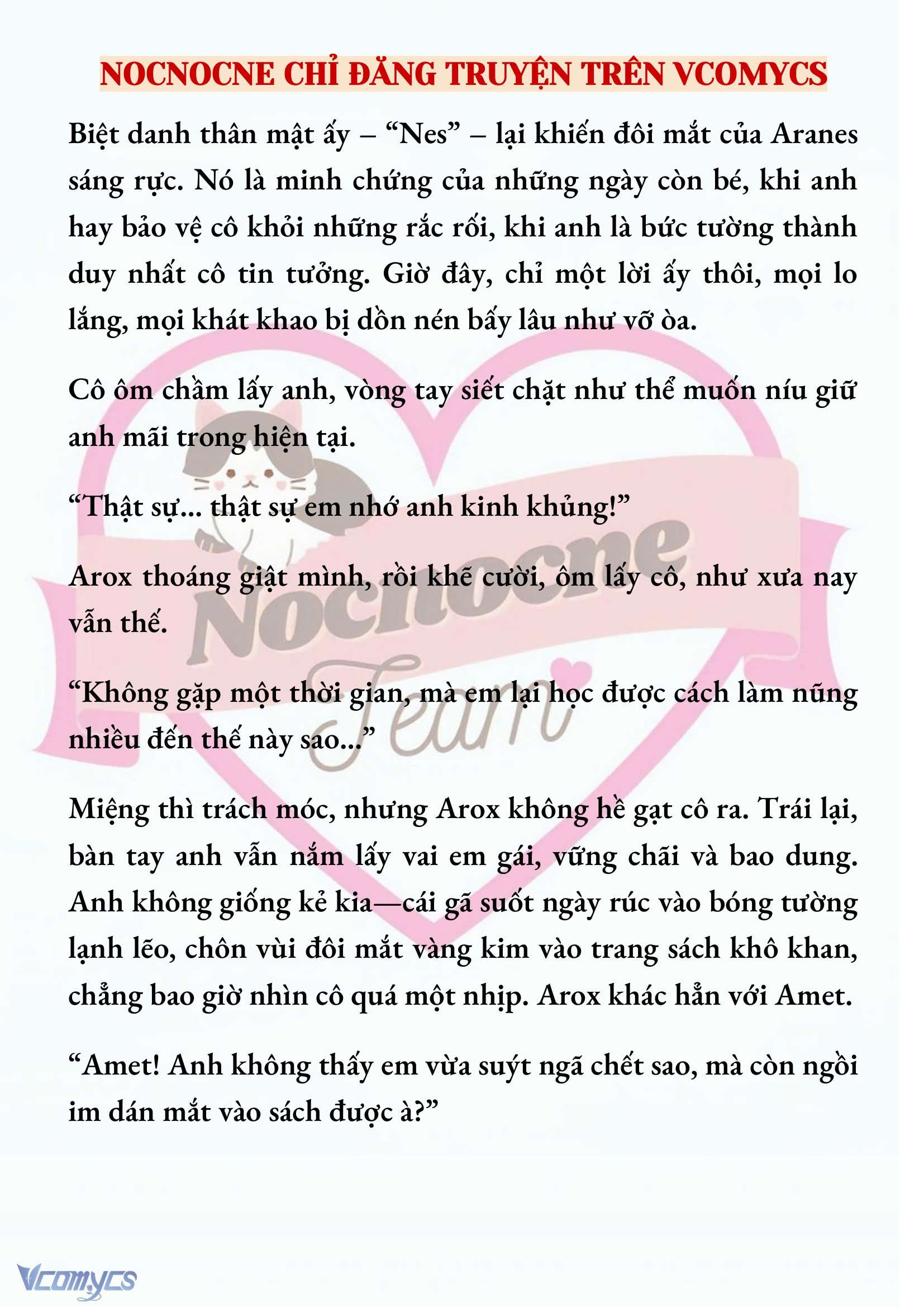 NOCNOCNE CHỈ ĐĂNG TRUYỆN TRÊN VCOMYCS

Biệt danh thân mật ấy – “Nes” – lại khiến đôi mắt của Aranes sáng rực. Nó là minh chứng của những ngày còn bé, khi anh hay bảo vệ cô khỏi những rắc rối, khi anh là bức tường thành duy nhất cô tin tưởng. Giờ đây, chỉ một lời ấy thôi, mọi lo lắng, mọi khát khao bị dồn nén bấy lâu như vỡ òa.

Cô ôm chầm lấy anh, vòng tay siết chặt như thể muốn níu giữ anh mãi trong hiện tại.

“Thật sự... thật sự em nhớ anh kinh khủng!”

Arox thoáng giật mình, rồi khẽ cười, ôm lấy cô, như xưa nay vẫn thế.

“Không gặp một thời gian, mà em lại học được cách làm nũng nhiều đến thế này sao...”

Miệng thì trách móc, nhưng Arox không hề gạt cô ra. Trái lại, bàn tay anh vẫn nắm lấy vai em gái, vững chãi và bao dung. Anh không giống kẻ kia—cái gã suốt ngày rúc vào bóng tường lạnh lẽo, chôn vùi đôi mắt vàng kim vào trang sách khô khan, chẳng bao giờ nhìn cô quá một nhịp. Arox khác hẳn với Amet.

“Amet! Anh không thấy em vừa suýt ngã chết sao, mà còn ngồi im dán mắt vào sách được à?”

Nocnocne Team

Vcomycs